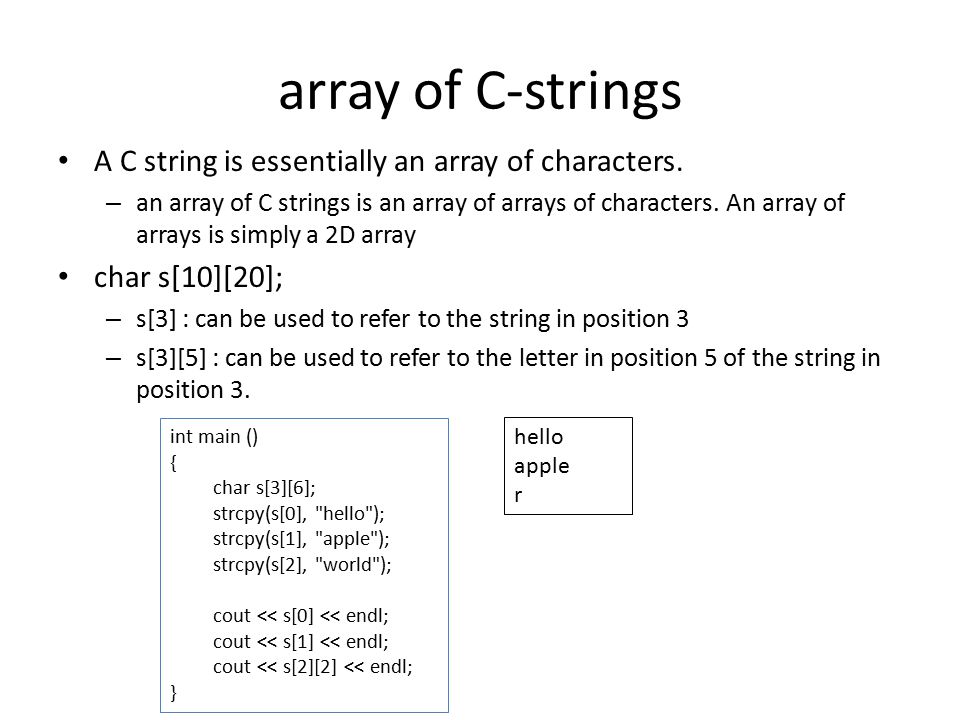 array of C-strings

• A C string is essentially an array of characters.
  – an array of C strings is an array of arrays of characters. An array of arrays is simply a 2D array
• char s[10][20];
  – s[3] : can be used to refer to the string in position 3
  – s[3][5] : can be used to refer to the letter in position 5 of the string in position 3.

int main ()
{
char s[3][6];
strcpy(s[0], "hello");
strcpy(s[1], "apple");
strcpy(s[2], "world");

cout << s[0] << endl;
cout << s[1] << endl;
cout << s[2][2] << endl;
}

hello
apple
r